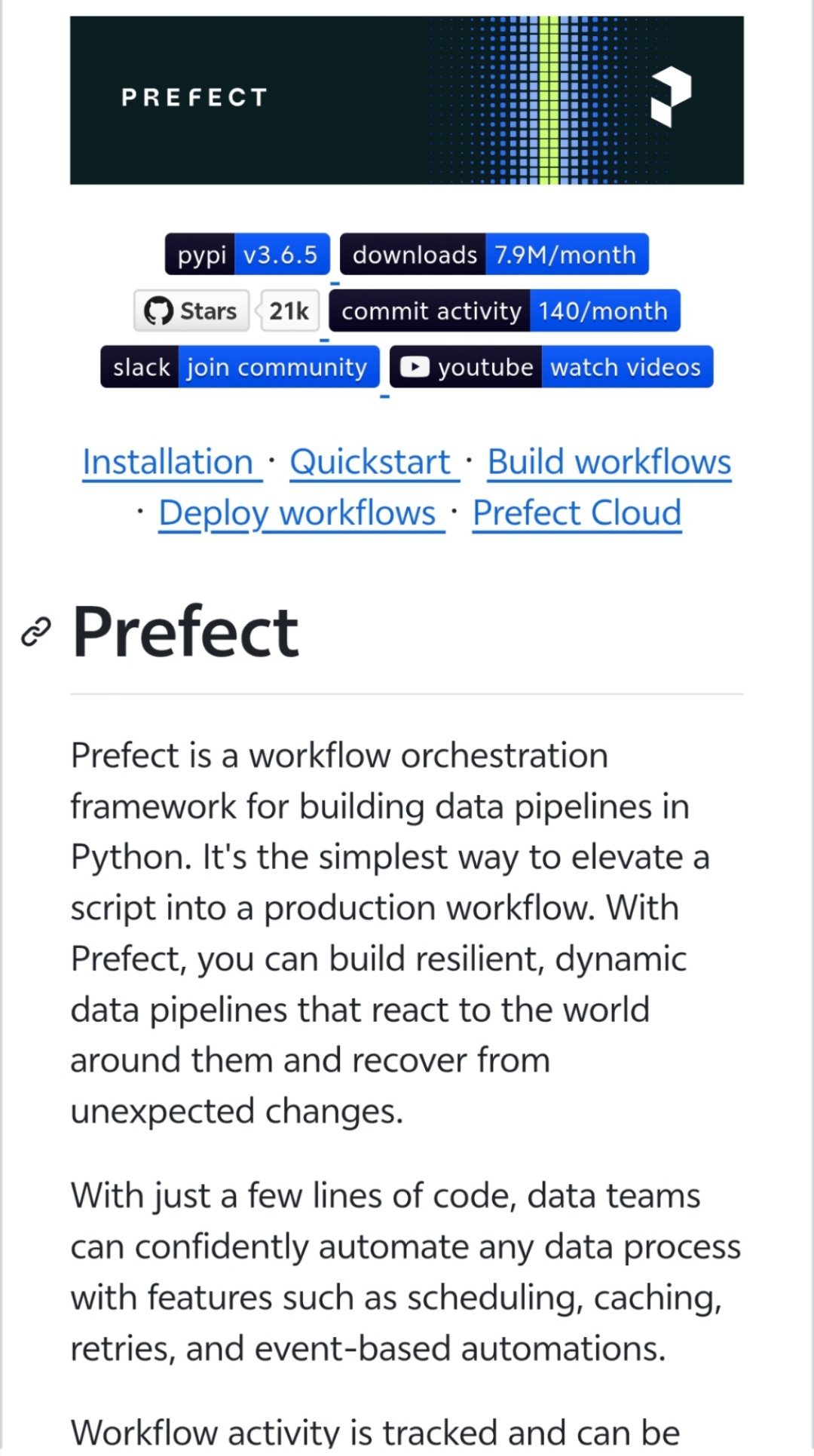 PREFECT

pypi v3.6.5 downloads 7.9M/month
Stars 21k commit activity 140/month
slack join community youtube watch videos

Installation · Quickstart · Build workflows · Deploy workflows · Prefect Cloud

Prefect

Prefect is a workflow orchestration framework for building data pipelines in Python. It's the simplest way to elevate a script into a production workflow. With Prefect, you can build resilient, dynamic data pipelines that react to the world around them and recover from unexpected changes.

With just a few lines of code, data teams can confidently automate any data process with features such as scheduling, caching, retries, and event-based automations.

Workflow activity is tracked and can be